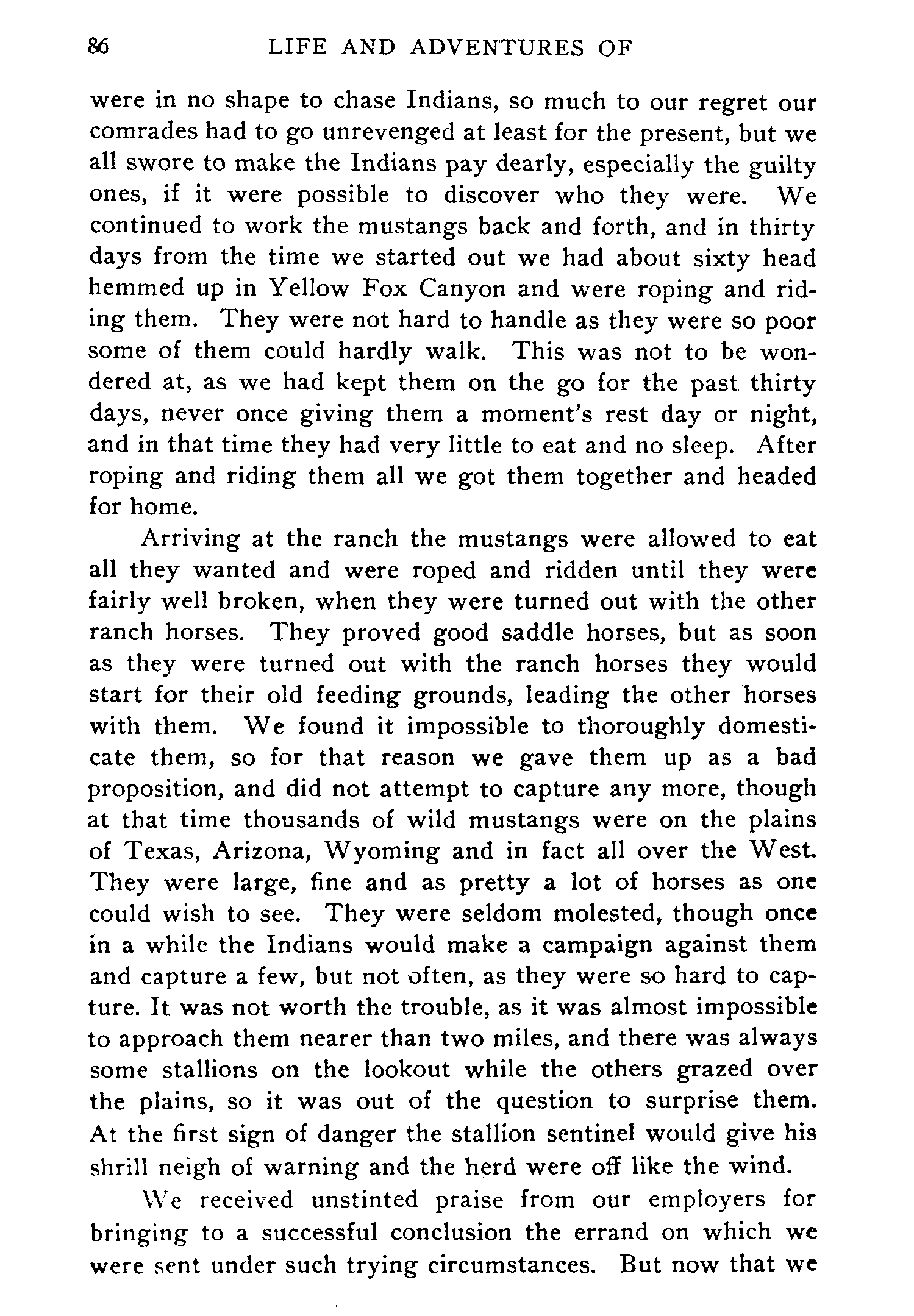 86 LIFE AND ADVENTURES OF

were in no shape to chase Indians, so much to our regret our comrades had to go unrevenged at least for the present, but we all swore to make the Indians pay dearly, especially the guilty ones, if it were possible to discover who they were. We continued to work the mustangs back and forth, and in thirty days from the time we started out we had about sixty head hemmed up in Yellow Fox Canyon and were roping and riding them. They were not hard to handle as they were so poor some of them could hardly walk. This was not to be wondered at, as we had kept them on the go for the past thirty days, never once giving them a moment's rest day or night, and in that time they had very little to eat and no sleep. After roping and riding them all we got them together and headed for home.

Arriving at the ranch the mustangs were allowed to eat all they wanted and were roped and ridden until they were fairly well broken, when they were turned out with the other ranch horses. They proved good saddle horses, but as soon as they were turned out with the ranch horses they would start for their old feeding grounds, leading the other horses with them. We found it impossible to thoroughly domesticate them, so for that reason we gave them up as a bad proposition, and did not attempt to capture any more, though at that time thousands of wild mustangs were on the plains of Texas, Arizona, Wyoming and in fact all over the West. They were large, fine and as pretty a lot of horses as one could wish to see. They were seldom molested, though once in a while the Indians would make a campaign against them and capture a few, but not often, as they were so hard to capture. It was not worth the trouble, as it was almost impossible to approach them nearer than two miles, and there was always some stallions on the lookout while the others grazed over the plains, so it was out of the question to surprise them. At the first sign of danger the stallion sentinel would give his shrill neigh of warning and the herd were off like the wind.

We received unstinted praise from our employers for bringing to a successful conclusion the errand on which we were sent under such trying circumstances. But now that we